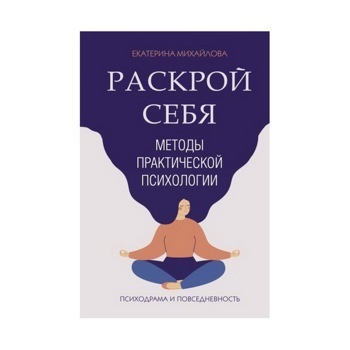 ЕКАТЕРИНА МИХАЙЛОВА

РАСКРОЙ СЕБЯ

МЕТОДЫ ПРАКТИЧЕСКОЙ ПСИХОЛОГИИ

ПСИХОДРАМА И ПОВСЕДНЕВНОСТЬ